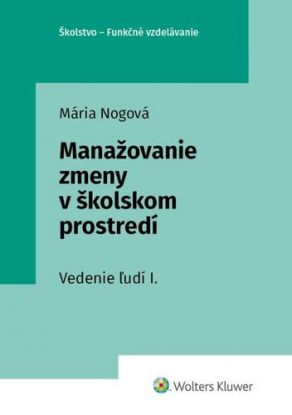 Školstvo – Funkčné vzdelávanie

Mária Nogová

Manažovanie zmeny v školskom prostredí

Vedenie ľudí I.

Wolters Kluwer